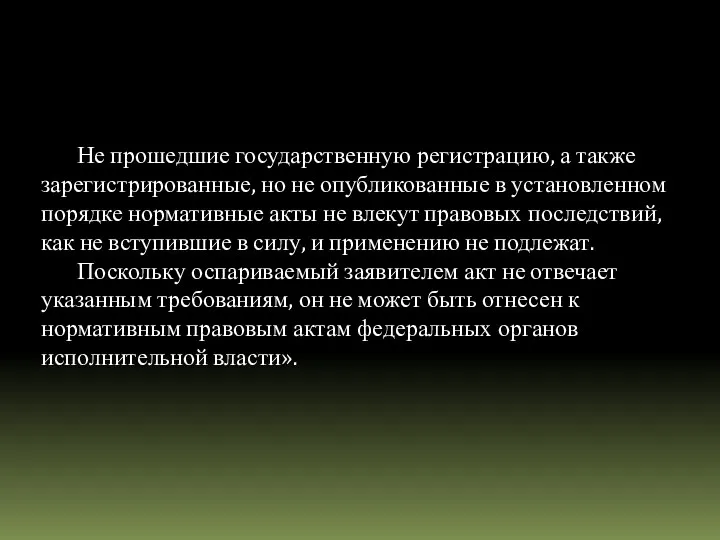 Не прошедшие государственную регистрацию, а также зарегистрированные, но не опубликованные в установленном порядке нормативные акты не влекут правовых последствий, как не вступившие в силу, и применению не подлежат.

Поскольку оспариваемый заявителем акт не отвечает указанным требованиям, он не может быть отнесен к нормативным правовым актам федеральных органов исполнительной власти».